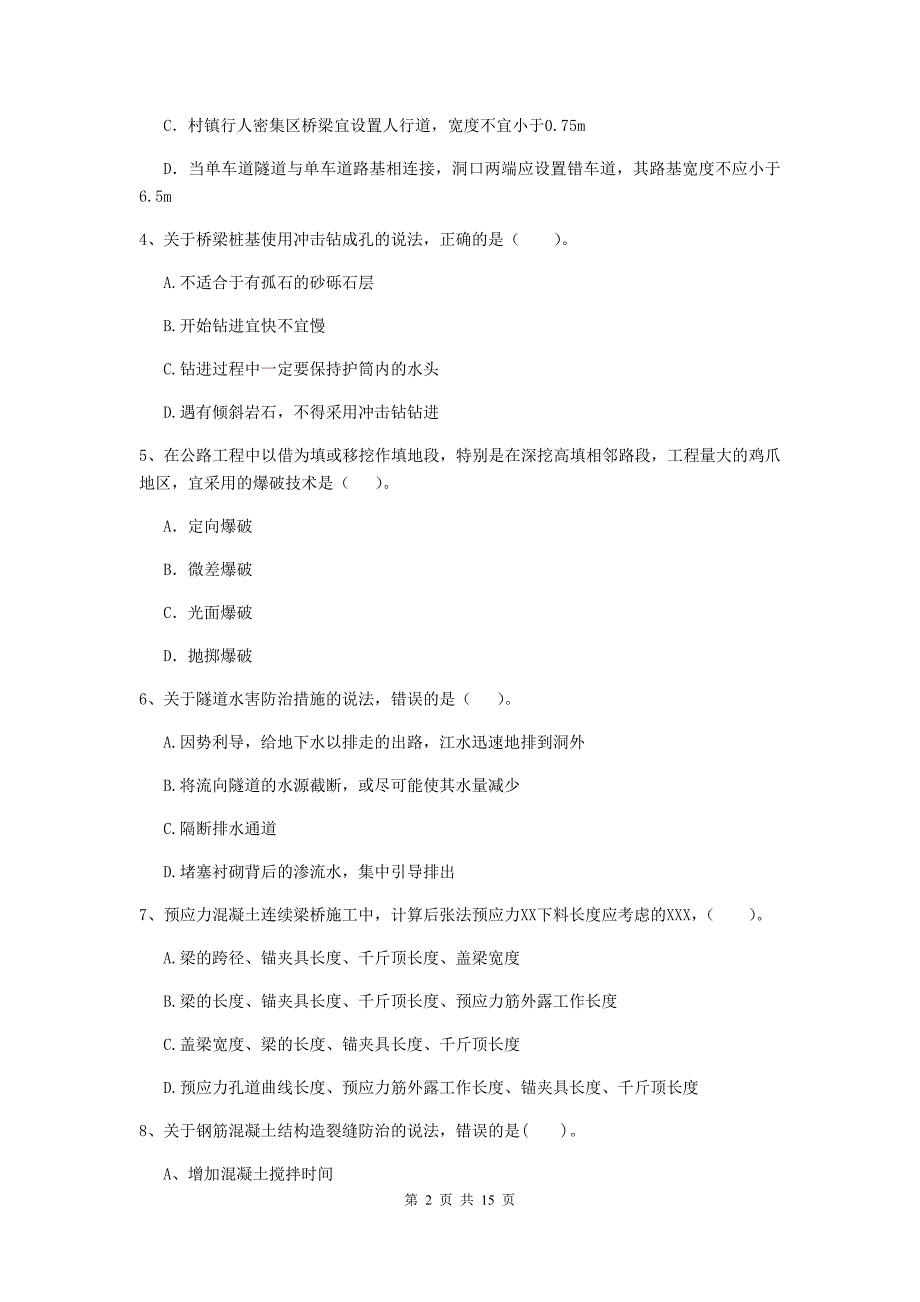 C. 村镇行人密集区桥梁宜设置人行道，宽度不宜小于0.75m

D. 当单车道隧道与单车道路基相连接，洞口两端应设置错车道，其路基宽度不应小于6.5m

4、关于桥梁桩基使用冲击钻成孔的说法，正确的是（　　）。

A.不适合于有孤石的砂砾石层

B.开始钻进宜快不宜慢

C.钻进过程中一定要保持护筒内的水头

D.遇有倾斜岩石，不得采用冲击钻钻进

5、在公路工程中以借为填或移挖作填地段，特别是在深挖高填相邻路段，工程量大的鸡爪地区，宜采用的爆破技术是（　　）。

A. 定向爆破

B. 微差爆破

C. 光面爆破

D. 抛掷爆破

6、关于隧道水害防治措施的说法，错误的是（　　）。

A.因势利导，给地下水以排走的出路，江水迅速地排到洞外

B.将流向隧道的水源截断，或尽可能使其水量减少

C.隔断排水通道

D.堵塞衬砌背后的渗流水，集中引导排出

7、预应力混凝土连续梁桥施工中，计算后张法预应力XX下料长度应考虑的XXX，（　　）。

A.梁的跨径、锚夹具长度、千斤顶长度、盖梁宽度

B.梁的长度、锚夹具长度、千斤顶长度、预应力筋外露工作长度

C.盖梁宽度、梁的长度、锚夹具长度、千斤顶长度

D.预应力孔道曲线长度、预应力筋外露工作长度、锚夹具长度、千斤顶长度

8、关于钢筋混凝土结构造裂缝防治的说法，错误的是(　　)。

A、增加混凝土搅拌时间

第 2 页 共 15 页